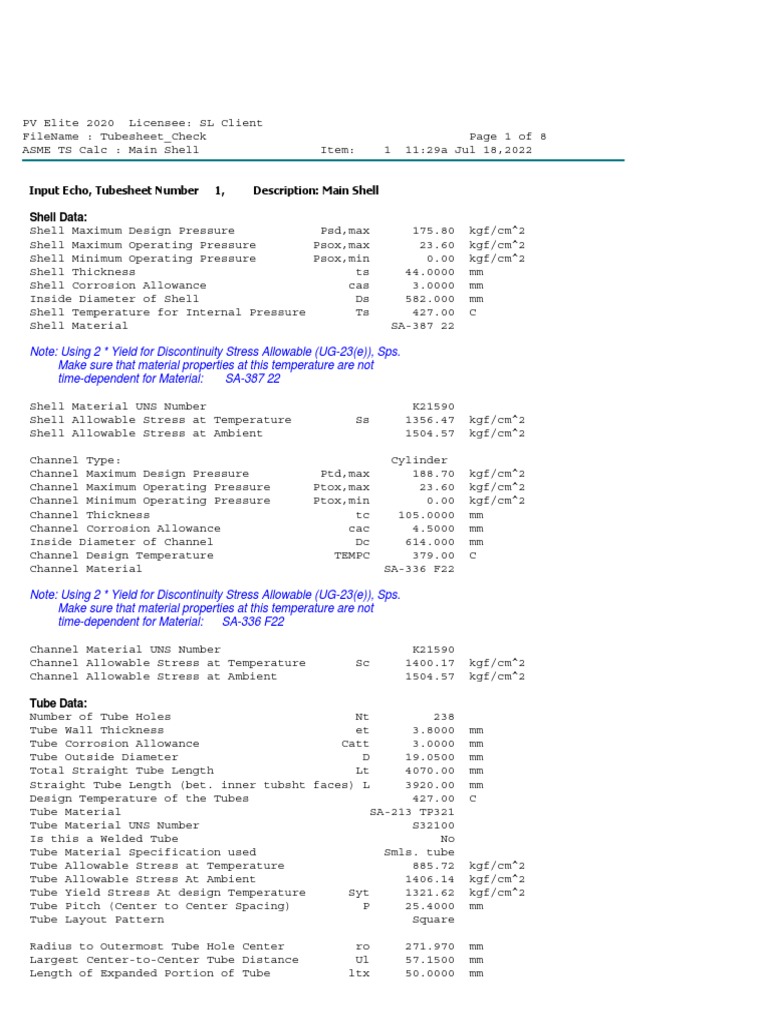 PV Elite 2020 Licensee: SL Client
FileName : Tubesheet_Check Page 1 of 8
ASME TS Calc : Main Shell Item: 1 11:29a Jul 18,2022

Input Echo, Tubesheet Number 1, Description: Main Shell

Shell Data:

| | | | |
|---|---|---|---|
| Shell Maximum Design Pressure | Psd,max | 175.80 | kgf/cm^2 |
| Shell Maximum Operating Pressure | Psox,max | 23.60 | kgf/cm^2 |
| Shell Minimum Operating Pressure | Psox,min | 0.00 | kgf/cm^2 |
| Shell Thickness | ts | 44.0000 | mm |
| Shell Corrosion Allowance | cas | 3.0000 | mm |
| Inside Diameter of Shell | Ds | 582.000 | mm |
| Shell Temperature for Internal Pressure | Ts | 427.00 | C |
| Shell Material | | SA-387 22 | |

Note: Using 2 * Yield for Discontinuity Stress Allowable (UG-23(e)), Sps.
Make sure that material properties at this temperature are not time-dependent for Material: SA-387 22

| | | | |
|---|---|---|---|
| Shell Material UNS Number | | K21590 | |
| Shell Allowable Stress at Temperature | Ss | 1356.47 | kgf/cm^2 |
| Shell Allowable Stress at Ambient | | 1504.57 | kgf/cm^2 |

| | | | |
|---|---|---|---|
| Channel Type: | | Cylinder | |
| Channel Maximum Design Pressure | Ptd,max | 188.70 | kgf/cm^2 |
| Channel Maximum Operating Pressure | Ptox,max | 23.60 | kgf/cm^2 |
| Channel Minimum Operating Pressure | Ptox,min | 0.00 | kgf/cm^2 |
| Channel Thickness | tc | 105.0000 | mm |
| Channel Corrosion Allowance | cac | 4.5000 | mm |
| Inside Diameter of Channel | Dc | 614.000 | mm |
| Channel Design Temperature | TEMPC | 379.00 | C |
| Channel Material | | SA-336 F22 | |

Note: Using 2 * Yield for Discontinuity Stress Allowable (UG-23(e)), Sps.
Make sure that material properties at this temperature are not time-dependent for Material: SA-336 F22

| | | | |
|---|---|---|---|
| Channel Material UNS Number | | K21590 | |
| Channel Allowable Stress at Temperature | Sc | 1400.17 | kgf/cm^2 |
| Channel Allowable Stress at Ambient | | 1504.57 | kgf/cm^2 |

Tube Data:

| | | | |
|---|---|---|---|
| Number of Tube Holes | Nt | 238 | |
| Tube Wall Thickness | et | 3.8000 | mm |
| Tube Corrosion Allowance | Catt | 3.0000 | mm |
| Tube Outside Diameter | D | 19.0500 | mm |
| Total Straight Tube Length | Lt | 4070.00 | mm |
| Straight Tube Length (bet. inner tubsht faces) | L | 3920.00 | mm |
| Design Temperature of the Tubes | | 427.00 | C |
| Tube Material | | SA-213 TP321 | |
| Tube Material UNS Number | | S32100 | |
| Is this a Welded Tube | | No | |
| Tube Material Specification used | | Smls. tube | |
| Tube Allowable Stress at Temperature | | 885.72 | kgf/cm^2 |
| Tube Allowable Stress At Ambient | | 1406.14 | kgf/cm^2 |
| Tube Yield Stress At design Temperature | Syt | 1321.62 | kgf/cm^2 |
| Tube Pitch (Center to Center Spacing) | P | 25.4000 | mm |
| Tube Layout Pattern | | Square | |

| | | | |
|---|---|---|---|
| Radius to Outermost Tube Hole Center | ro | 271.970 | mm |
| Largest Center-to-Center Tube Distance | Ul | 57.1500 | mm |
| Length of Expanded Portion of Tube | ltx | 50.0000 | mm |